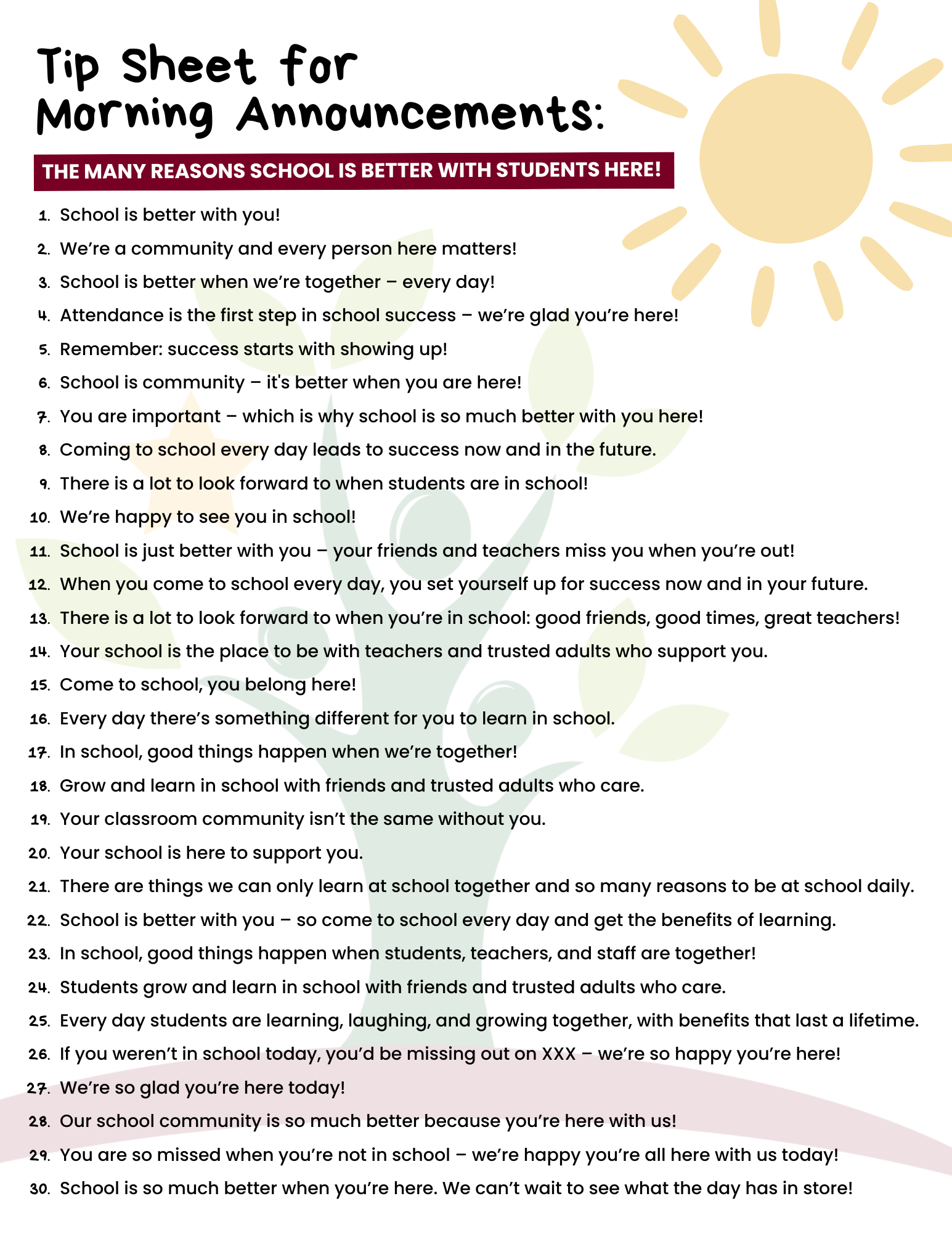 Tip Sheet for Morning Announcements:

THE MANY REASONS SCHOOL IS BETTER WITH STUDENTS HERE!

1. School is better with you!
2. We’re a community and every person here matters!
3. School is better when we’re together – every day!
4. Attendance is the first step in school success – we’re glad you’re here!
5. Remember: success starts with showing up!
6. School is community – it's better when you are here!
7. You are important – which is why school is so much better with you here!
8. Coming to school every day leads to success now and in the future.
9. There is a lot to look forward to when students are in school!
10. We’re happy to see you in school!
11. School is just better with you – your friends and teachers miss you when you’re out!
12. When you come to school every day, you set yourself up for success now and in your future.
13. There is a lot to look forward to when you’re in school: good friends, good times, great teachers!
14. Your school is the place to be with teachers and trusted adults who support you.
15. Come to school, you belong here!
16. Every day there’s something different for you to learn in school.
17. In school, good things happen when we’re together!
18. Grow and learn in school with friends and trusted adults who care.
19. Your classroom community isn’t the same without you.
20. Your school is here to support you.
21. There are things we can only learn at school together and so many reasons to be at school daily.
22. School is better with you – so come to school every day and get the benefits of learning.
23. In school, good things happen when students, teachers, and staff are together!
24. Students grow and learn in school with friends and trusted adults who care.
25. Every day students are learning, laughing, and growing together, with benefits that last a lifetime.
26. If you weren’t in school today, you’d be missing out on XXX – we’re so happy you’re here!
27. We’re so glad you’re here today!
28. Our school community is so much better because you’re here with us!
29. You are so missed when you’re not in school – we’re happy you’re all here with us today!
30. School is so much better when you’re here. We can’t wait to see what the day has in store!